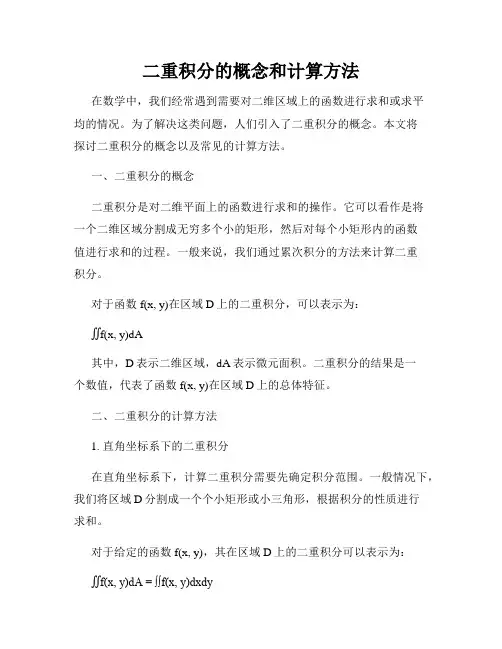 二重积分的概念和计算方法

在数学中，我们经常遇到需要对二维区域上的函数进行求和或求平均的情况。为了解决这类问题，人们引入了二重积分的概念。本文将探讨二重积分的概念以及常见的计算方法。

一、二重积分的概念

二重积分是对二维平面上的函数进行求和的操作。它可以看作是将一个二维区域分割成无穷多个小的矩形，然后对每个小矩形内的函数值进行求和的过程。一般来说，我们通过累次积分的方法来计算二重积分。

对于函数 f(x, y)在区域 D 上的二重积分，可以表示为：

$\iint f(x, y)dA$

其中，D 表示二维区域，dA 表示微元面积。二重积分的结果是一个数值，代表了函数 f(x, y)在区域 D 上的总体特征。

二、二重积分的计算方法

1. 直角坐标系下的二重积分

在直角坐标系下，计算二重积分需要先确定积分范围。一般情况下，我们将区域 D 分割成一个个小矩形或小三角形，根据积分的性质进行求和。

对于给定的函数 f(x, y)，其在区域 D 上的二重积分可以表示为：

$\iint f(x, y)dA = \iint f(x, y)dxdy$